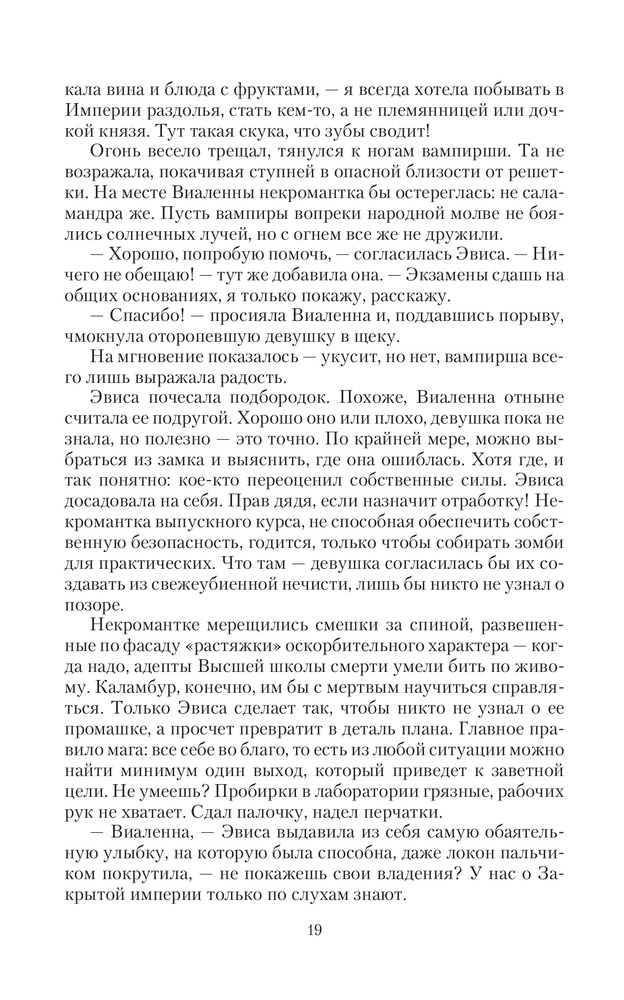 кала вина и блюда с фруктами, — я всегда хотела побывать в Империи раздолья, стать кем-то, а не племянницей или дочкой князя. Тут такая скука, что зубы сводит!

Огонь весело трещал, тянулся к ногам вампирши. Та не возражала, покачивая ступней в опасной близости от решетки. На месте Виаленны некромантка бы остереглась: не саламандра же. Пусть вампиры вопреки народной молве не боялись солнечных лучей, но с огнем все же не дружили.

— Хорошо, попробую помочь, — согласилась Эвиса. — Ничего не обещаю! — тут же добавила она. — Экзамены сдашь на общих основаниях, я только покажу, расскажу.

— Спасибо! — просияла Виаленна и, поддавшись порыву, чмокнула оторопевшую девушку в щеку.

На мгновение показалось — укусит, но нет, вампирша всего лишь выражала радость.

Эвиса почесала подбородок. Похоже, Виаленна отныне считала ее подругой. Хорошо оно или плохо, девушка пока не знала, но полезно — это точно. По крайней мере, можно выбраться из замка и выяснить, где она ошиблась. Хотя где, и так понятно: кое-кто переоценил собственные силы. Эвиса досадовала на себя. Прав дядя, если назначит отработку! Некромантка выпускного курса, не способная обеспечить собственную безопасность, годится, только чтобы собирать зомби для практических. Что там — девушка согласилась бы их создавать из свежеубиенной нечисти, лишь бы никто не узнал о позоре.

Некромантке мерещились смешки за спиной, развешенные по фасаду «растяжки» оскорбительного характера — когда надо, адепты Высшей школы смерти умели бить по живому. Каламбур, конечно, им бы с мертвым научиться справляться. Только Эвиса сделает так, чтобы никто не узнал о ее промашке, а просчет превратит в деталь плана. Главное правило мага: все себе во благо, то есть из любой ситуации можно найти минимум один выход, который приведет к заветной цели. Не умеешь? Пробирки в лаборатории грязные, рабочих рук не хватает. Сдал палочку, надел перчатки.

— Виаленна, — Эвиса выдавила из себя самую обаятельную улыбку, на которую была способна, даже локон пальчиком покрутила, — не покажешь свои владения? У нас о Закрытой империи только по слухам знают.

19